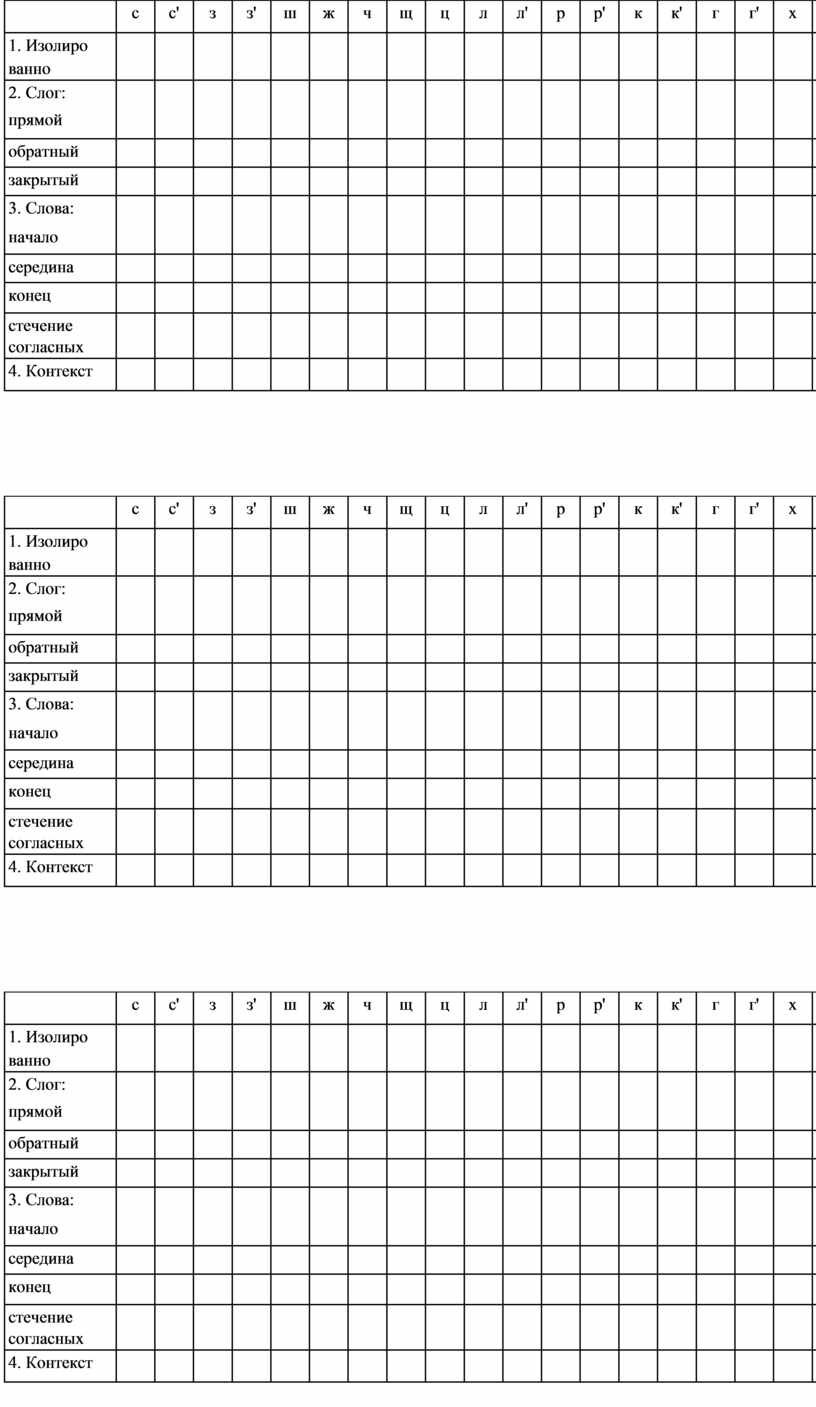 | | с | с' | з | з' | ш | ж | ч | щ | ц | л | л' | р | р' | к | к' | г | г' | х |
|---|---|---|---|---|---|---|---|---|---|---|---|---|---|---|---|---|---|---|
| 1. Изолированно | | | | | | | | | | | | | | | | | | |
| 2. Слог: прямой | | | | | | | | | | | | | | | | | | |
| обратный | | | | | | | | | | | | | | | | | | |
| закрытый | | | | | | | | | | | | | | | | | | |
| 3. Слова: начало | | | | | | | | | | | | | | | | | | |
| середина | | | | | | | | | | | | | | | | | | |
| конец | | | | | | | | | | | | | | | | | | |
| стечение согласных | | | | | | | | | | | | | | | | | | |
| 4. Контекст | | | | | | | | | | | | | | | | | | |

| | с | с' | з | з' | ш | ж | ч | щ | ц | л | л' | р | р' | к | к' | г | г' | х |
|---|---|---|---|---|---|---|---|---|---|---|---|---|---|---|---|---|---|---|
| 1. Изолированно | | | | | | | | | | | | | | | | | | |
| 2. Слог: прямой | | | | | | | | | | | | | | | | | | |
| обратный | | | | | | | | | | | | | | | | | | |
| закрытый | | | | | | | | | | | | | | | | | | |
| 3. Слова: начало | | | | | | | | | | | | | | | | | | |
| середина | | | | | | | | | | | | | | | | | | |
| конец | | | | | | | | | | | | | | | | | | |
| стечение согласных | | | | | | | | | | | | | | | | | | |
| 4. Контекст | | | | | | | | | | | | | | | | | | |

| | с | с' | з | з' | ш | ж | ч | щ | ц | л | л' | р | р' | к | к' | г | г' | х |
|---|---|---|---|---|---|---|---|---|---|---|---|---|---|---|---|---|---|---|
| 1. Изолированно | | | | | | | | | | | | | | | | | | |
| 2. Слог: прямой | | | | | | | | | | | | | | | | | | |
| обратный | | | | | | | | | | | | | | | | | | |
| закрытый | | | | | | | | | | | | | | | | | | |
| 3. Слова: начало | | | | | | | | | | | | | | | | | | |
| середина | | | | | | | | | | | | | | | | | | |
| конец | | | | | | | | | | | | | | | | | | |
| стечение согласных | | | | | | | | | | | | | | | | | | |
| 4. Контекст | | | | | | | | | | | | | | | | | | |